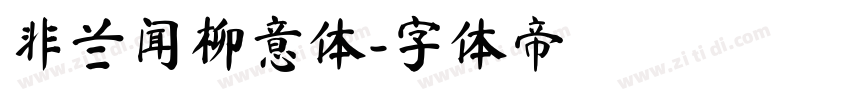 非兰闻柳意体-字体帝

www.zi ti di.com www.zi ti di.com www.zi ti di.com www.zi ti di.com